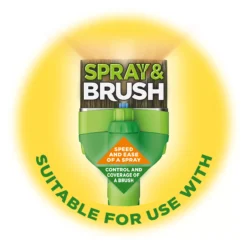 SPRAY & BRUSH

SPEED AND EASE OF A SPRAY

CONTROL AND COVERAGE OF A BRUSH

SUITABLE FOR USE WITH